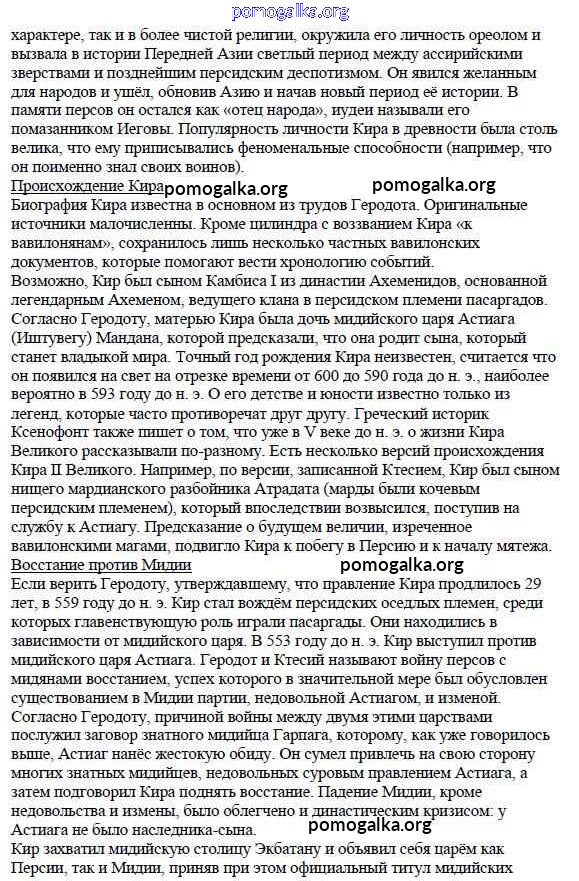 pomogalka.org

характере, так и в более чистой религии, окружила его личность ореолом и вызвала в истории Передней Азии светлый период между ассирийскими зверствами и позднейшим персидским деспотизмом. Он явился желанным для народов и ушёл, обновив Азию и начав новый период её истории. В памяти персов он остался как «отец народа», иудеи называли его помазанником Иеговы. Популярность личности Кира в древности была столь велика, что ему приписывались феноменальные способности (например, что он поименно знал своих воинов).

Происхождение Кира pomogalka.org pomogalka.org

Биография Кира известна в основном из трудов Геродота. Оригинальные источники малочисленны. Кроме цилиндра с воззванием Кира «к вавилонянам», сохранилось лишь несколько частных вавилонских документов, которые помогают вести хронологию событий.

Возможно, Кир был сыном Камбиса I из династии Ахеменидов, основанной легендарным Ахеменом, ведущего клана в персидском племени пасаргадов. Согласно Геродоту, матерью Кира была дочь мидийского царя Астиага (Иштувегу) Мандана, которой предсказали, что она родит сына, который станет владыкой мира. Точный год рождения Кира неизвестен, считается что он появился на свет на отрезке времени от 600 до 590 года до н. э., наиболее вероятно в 593 году до н. э. О его детстве и юности известно только из легенд, которые часто противоречат друг другу. Греческий историк Ксенофонт также пишет о том, что уже в V веке до н. э. о жизни Кира Великого рассказывали по-разному. Есть несколько версий происхождения Кира II Великого. Например, по версии, записанной Ктесием, Кир был сыном нищего мардианского разбойника Атрадата (марды были кочевым персидским племенем), который впоследствии возвысился, поступив на службу к Астиагу. Предсказание о будущем величии, изреченное вавилонскими магами, подвигло Кира к побегу в Персию и к началу мятежа.

Восстание против Мидии pomogalka.org

Если верить Геродоту, утверждавшему, что правление Кира продлилось 29 лет, в 559 году до н. э. Кир стал вождём персидских оседлых племен, среди которых главенствующую роль играли пасаргады. Они находились в зависимости от мидийского царя. В 553 году до н. э. Кир выступил против мидийского царя Астиага. Геродот и Ктесий называют войну персов с мидянами восстанием, успех которого в значительной мере был обусловлен существованием в Мидии партии, недовольной Астиагом, и изменой. Согласно Геродоту, причиной войны между двумя этими царствами послужил заговор знатного мидийца Гарпага, которому, как уже говорилось выше, Астиаг нанёс жестокую обиду. Он сумел привлечь на свою сторону многих знатных мидийцев, недовольных суровым правлением Астиага, а затем подговорил Кира поднять восстание. Падение Мидии, кроме недовольства и измены, было облегчено и династическим кризисом: у Астиага не было наследника-сына.

pomogalka.org

Кир захватил мидийскую столицу Экбатану и объявил себя царём как Персии, так и Мидии, приняв при этом официальный титул мидийских